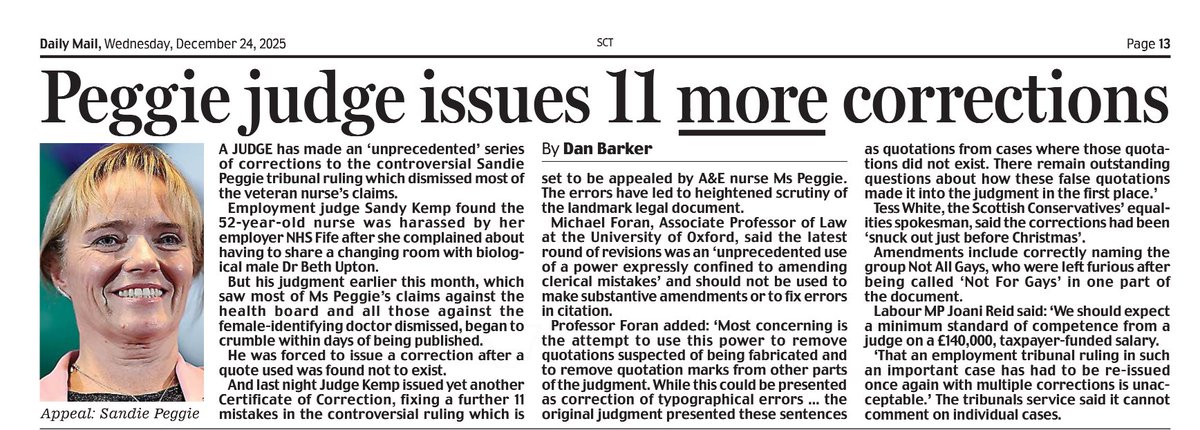 Daily Mail, Wednesday, December 24, 2025

SCT

Page 13

Peggie judge issues 11 more corrections

Appeal: Sandie Peggie

A JUDGE has made an 'unprecedented' series of corrections to the controversial Sandie Peggie tribunal ruling which dismissed most of the veteran nurse's claims.

Employment judge Sandy Kemp found the 52-year-old nurse was harassed by her employer NHS Fife after she complained about having to share a changing room with biological male Dr Beth Upton.

But his judgment earlier this month, which saw most of Ms Peggie's claims against the health board and all those against the female-identifying doctor dismissed, began to crumble within days of being published.

He was forced to issue a correction after a quote used was found not to exist.

And last night Judge Kemp issued yet another Certificate of Correction, fixing a further 11 mistakes in the controversial ruling which is

By Dan Barker

set to be appealed by A&E nurse Ms Peggie. The errors have led to heightened scrutiny of the landmark legal document.

Michael Foran, Associate Professor of Law at the University of Oxford, said the latest round of revisions was an 'unprecedented use of a power expressly confined to amending clerical mistakes' and should not be used to make substantive amendments or to fix errors in citation.

Professor Foran added: 'Most concerning is the attempt to use this power to remove quotations suspected of being fabricated and to remove quotation marks from other parts of the judgment. While this could be presented as correction of typographical errors ... the original judgment presented these sentences as quotations from cases where those quotations did not exist. There remain outstanding questions about how these false quotations made it into the judgment in the first place.'

Tess White, the Scottish Conservatives' equalities spokesman, said the corrections had been 'snuck out just before Christmas'.

Amendments include correctly naming the group Not All Gays, who were left furious after being called 'Not For Gays' in one part of the document.

Labour MP Joani Reid said: 'We should expect a minimum standard of competence from a judge on a £140,000, taxpayer-funded salary.

'That an employment tribunal ruling in such an important case has had to be re-issued once again with multiple corrections is unacceptable.' The tribunals service said it cannot comment on individual cases.